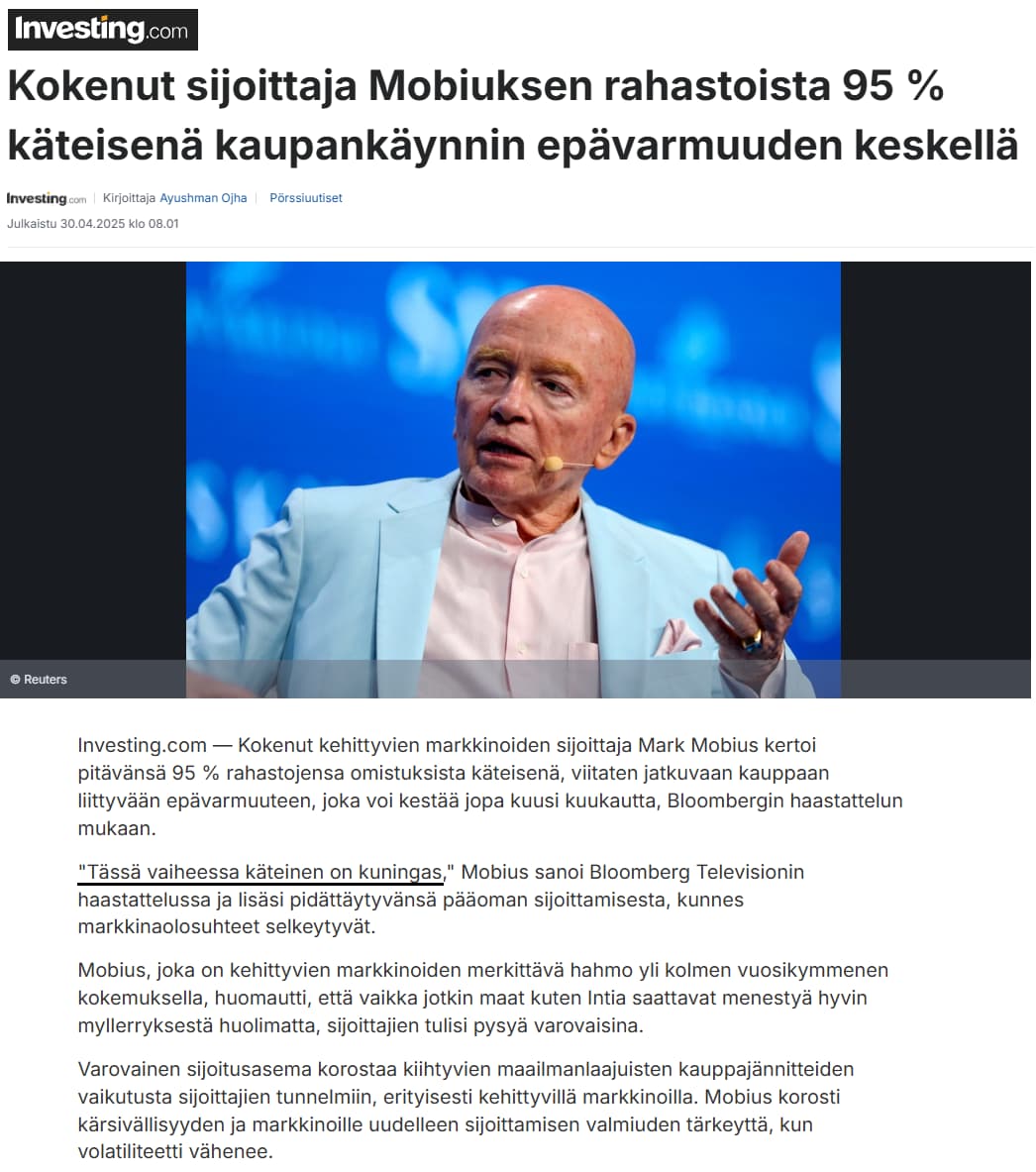 Investing.com

Kokenut sijoittaja Mobiuksen rahastoista 95 % käteisenä kaupankäynnin epävarmuuden keskellä

Investing.com | Kirjoittaja Ayushman Ojha | Pörssiuutiset

Julkaistu 30.04.2025 klo 08.01

© Reuters

Investing.com — Kokenut kehittyvien markkinoiden sijoittaja Mark Mobius kertoi pitävänsä 95 % rahastojensa omistuksista käteisenä, viitaten jatkuvaan kauppaan liittyvään epävarmuuteen, joka voi kestää jopa kuusi kuukautta, Bloombergin haastattelun mukaan.

"Tässä vaiheessa käteinen on kuningas," Mobius sanoi Bloomberg Televisionin haastattelussa ja lisäsi pidättäytyvänsä pääoman sijoittamisesta, kunnes markkinaolosuhteet selkeytyvät.

Mobius, joka on kehittyvien markkinoiden merkittävä hahmo yli kolmen vuosikymmenen kokemuksella, huomautti, että vaikka jotkin maat kuten Intia saattavat menestyä hyvin myllerryksestä huolimatta, sijoittajien tulisi pysyä varovaisina.

Varovainen sijoitusasema korostaa kiihtyvien maailmanlaajuisten kauppajännitteiden vaikutusta sijoittajien tunnelmiin, erityisesti kehittyvillä markkinoilla. Mobius korosti kärsivällisyyden ja markkinoille uudelleen sijoittamisen valmiuden tärkeyttä, kun volatiliteetti vähenee.